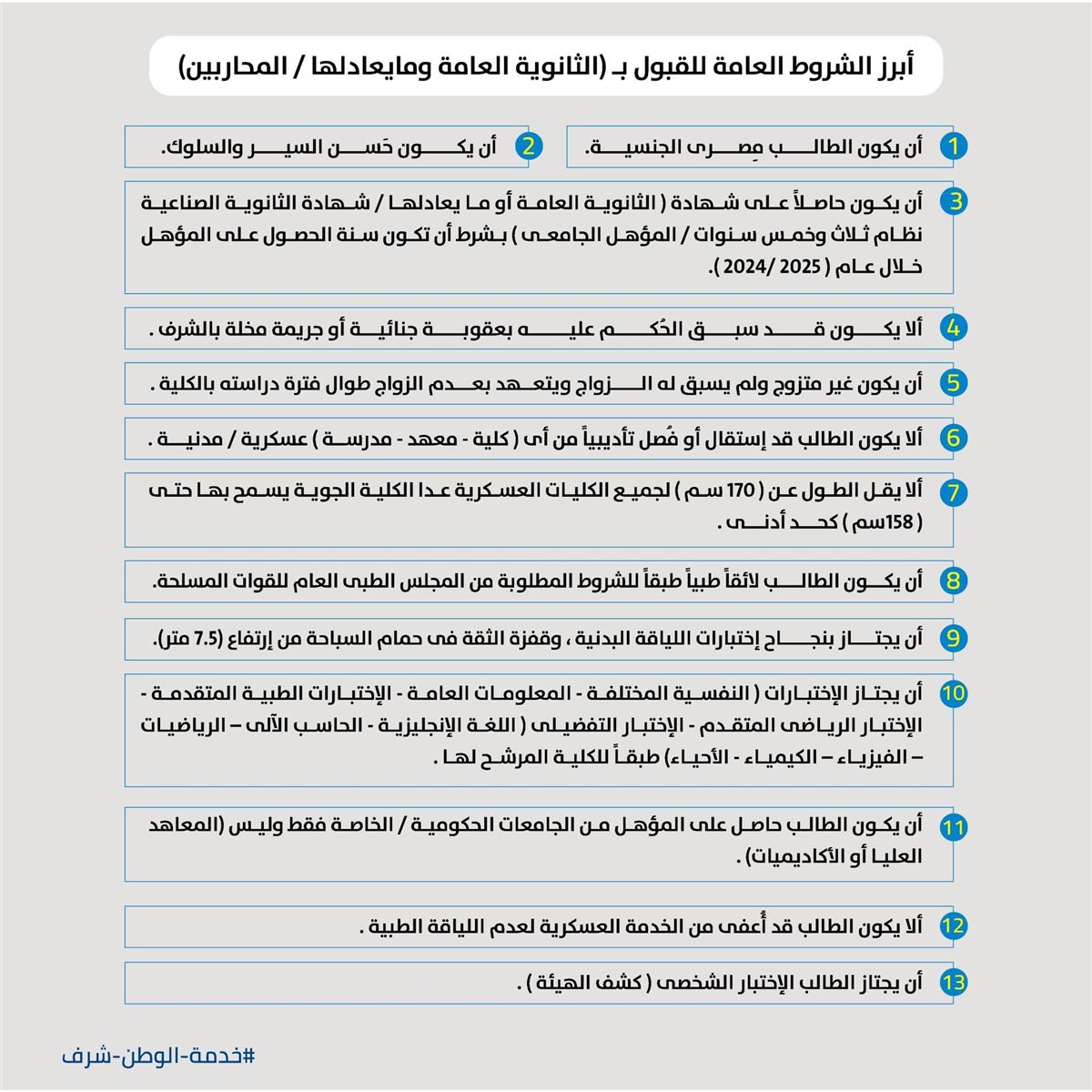 أبرز الشروط العامة للقبول بـ (الثانوية العامة ومايعادلها / المحاربين)

1 أن يكون الطالب مِصرى الجنسية.

2 أن يكون حَسن السير والسلوك.

3 أن يكون حاصلاً على شهادة ( الثانوية العامة أو ما يعادلها / شهادة الثانوية الصناعية نظام ثلاث وخمس سنوات / المؤهل الجامعى ) بشرط أن تكون سنة الحصول على المؤهل خلال عام ( 2025 /2024 ).

4 ألا يكون قد سبق الحُكم عليه بعقوبة جنائية أو جريمة مخلة بالشرف .

5 أن يكون غير متزوج ولم يسبق له الزواج ويتعهد بعدم الزواج طوال فترة دراسته بالكلية .

6 ألا يكون الطالب قد إستقال أو فُصل تأديبياً من أى ( كلية - معهد - مدرسة ) عسكرية / مدنية .

7 ألا يقل الطول عن ( 170 سم ) لجميع الكليات العسكرية عدا الكلية الجوية يسمح بها حتى ( 158سم ) كحد أدنى .

8 أن يكون الطالب لائقاً طبياً طبقاً للشروط المطلوبة من المجلس الطبى العام للقوات المسلحة.

9 أن يجتاز بنجاح إختبارات اللياقة البدنية ، وقفزة الثقة فى حمام السباحة من إرتفاع (7.5 متر).

10 أن يجتاز الإختبارات ( النفسية المختلفة - المعلومات العامة - الإختبارات الطبية المتقدمة - الإختبار الرياضى المتقدم - الإختبار التفضيلى ( اللغة الإنجليزية - الحاسب الآلى – الرياضيات – الفيزياء – الكيمياء - الأحياء) طبقاً للكلية المرشح لها .

11 أن يكون الطالب حاصل على المؤهل من الجامعات الحكومية / الخاصة فقط وليس (المعاهد العليا أو الأكاديميات) .

12 ألا يكون الطالب قد أُعفى من الخدمة العسكرية لعدم اللياقة الطبية .

13 أن يجتاز الطالب الإختبار الشخصى ( كشف الهيئة ) .

#خدمة-الوطن-شرف